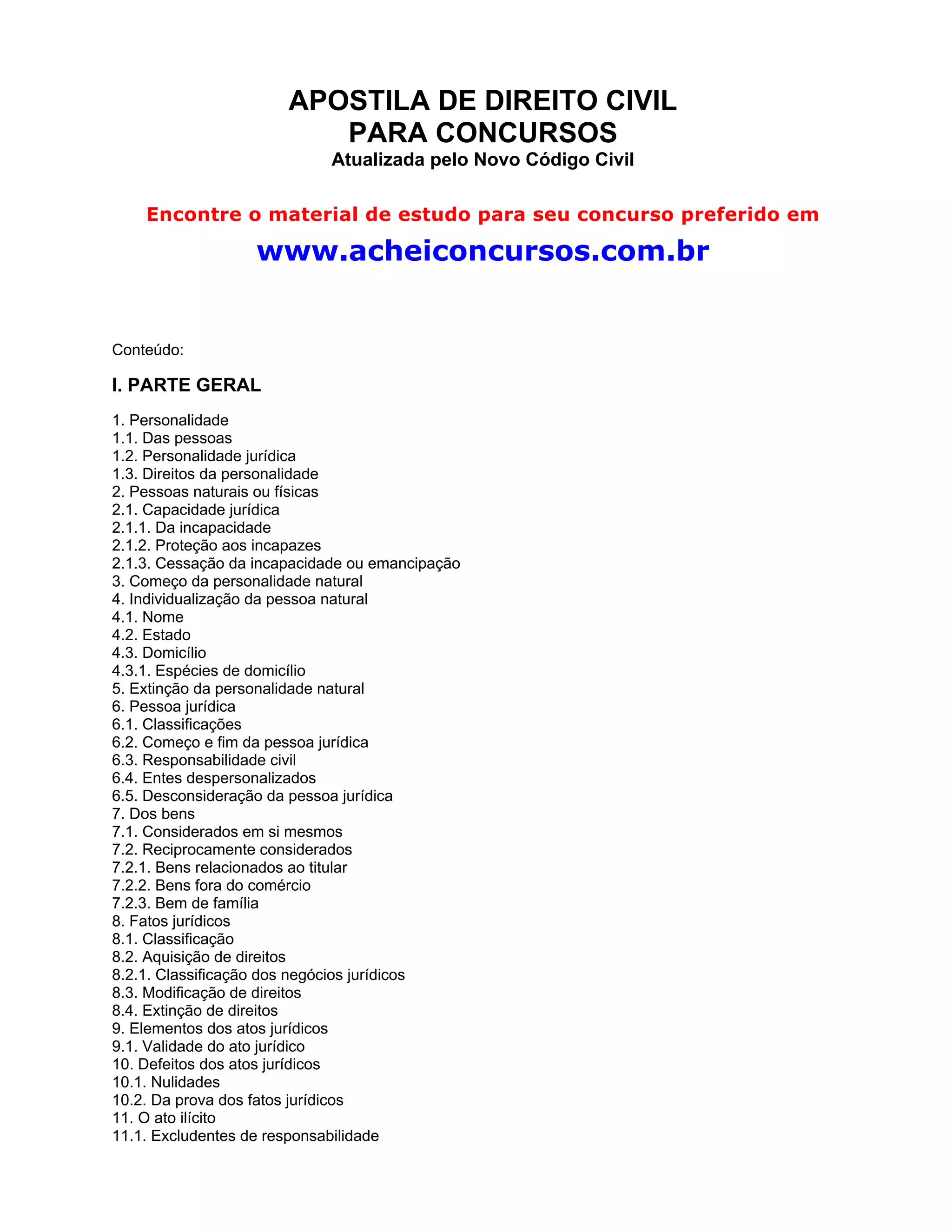 APOSTILA DE DIREITO CIVIL
PARA CONCURSOS
Atualizada pelo Novo Código Civil

Encontre o material de estudo para seu concurso preferido em
www.acheiconcursos.com.br

Conteúdo:

I. PARTE GERAL

1. Personalidade
1.1. Das pessoas
1.2. Personalidade jurídica
1.3. Direitos da personalidade
2. Pessoas naturais ou físicas
2.1. Capacidade jurídica
2.1.1. Da incapacidade
2.1.2. Proteção aos incapazes
2.1.3. Cessação da incapacidade ou emancipação
3. Começo da personalidade natural
4. Individualização da pessoa natural
4.1. Nome
4.2. Estado
4.3. Domicílio
4.3.1. Espécies de domicílio
5. Extinção da personalidade natural
6. Pessoa jurídica
6.1. Classificações
6.2. Começo e fim da pessoa jurídica
6.3. Responsabilidade civil
6.4. Entes despersonalizados
6.5. Desconsideração da pessoa jurídica
7. Dos bens
7.1. Considerados em si mesmos
7.2. Reciprocamente considerados
7.2.1. Bens relacionados ao titular
7.2.2. Bens fora do comércio
7.2.3. Bem de família
8. Fatos jurídicos
8.1. Classificação
8.2. Aquisição de direitos
8.2.1. Classificação dos negócios jurídicos
8.3. Modificação de direitos
8.4. Extinção de direitos
9. Elementos dos atos jurídicos
9.1. Validade do ato jurídico
10. Defeitos dos atos jurídicos
10.1. Nulidades
10.2. Da prova dos fatos jurídicos
11. O ato ilícito
11.1. Excludentes de responsabilidade